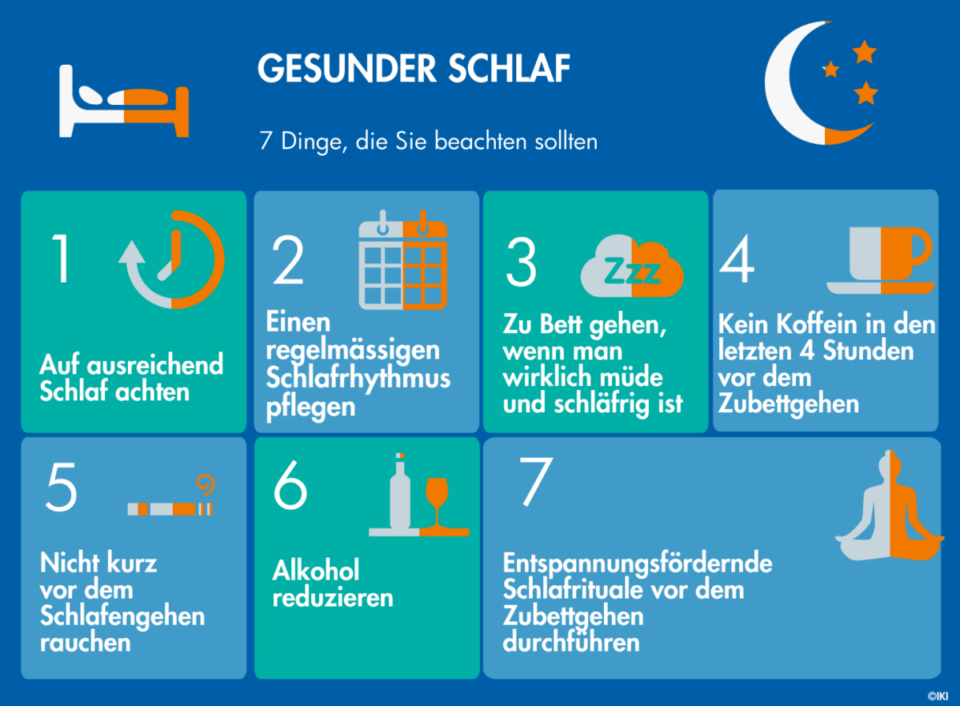 GESUNDER SCHLAF

7 Dinge, die Sie beachten sollten

1

Auf ausreichend Schlaf achten

2

Einen regelmässigen Schlafrhythmus pflegen

3

Zzz

Zu Bett gehen, wenn man wirklich müde und schläfrig ist

4

Kein Koffein in den letzten 4 Stunden vor dem Zubettgehen

5

Nicht kurz vor dem Schlafengehen rauchen

6

Alkohol reduzieren

7

Entspannungsfördernde Schlafrituale vor dem Zubettgehen durchführen

©IKI